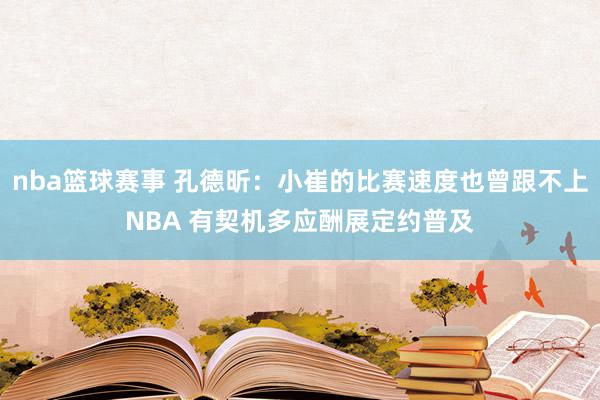 nba篮球赛事 孔德昕：小崔的比赛速度也曾跟不上NBA 有契机多应酬展定约普及